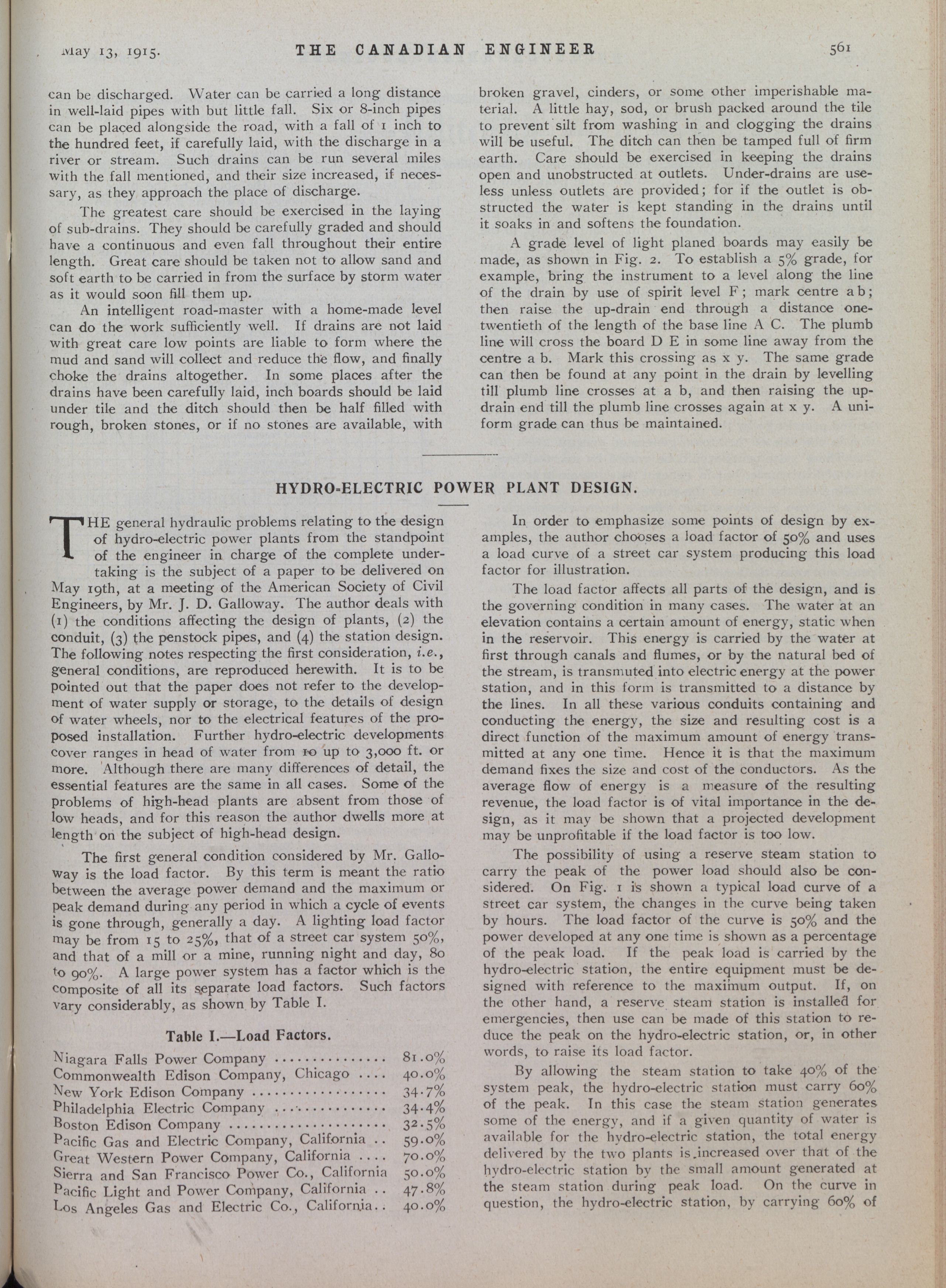 May 13, 1915. THE CANADIAN ENGINEER 561

can be discharged. Water can be carried a long distance in well-laid pipes with but little fall. Six or 8-inch pipes can be placed alongside the road, with a fall of 1 inch to the hundred feet, if carefully laid, with the discharge in a river or stream. Such drains can be run several miles with the fall mentioned, and their size increased, if necessary, as they approach the place of discharge.

The greatest care should be exercised in the laying of sub-drains. They should be carefully graded and should have a continuous and even fall throughout their entire length. Great care should be taken not to allow sand and soft earth to be carried in from the surface by storm water as it would soon fill them up.

An intelligent road-master with a home-made level can do the work sufficiently well. If drains are not laid with great care low points are liable to form where the mud and sand will collect and reduce the flow, and finally choke the drains altogether. In some places after the drains have been carefully laid, inch boards should be laid under tile and the ditch should then be half filled with rough, broken stones, or if no stones are available, with broken gravel, cinders, or some other imperishable material. A little hay, sod, or brush packed around the tile to prevent silt from washing in and clogging the drains will be useful. The ditch can then be tamped full of firm earth. Care should be exercised in keeping the drains open and unobstructed at outlets. Under-drains are useless unless outlets are provided; for if the outlet is obstructed the water is kept standing in the drains until it soaks in and softens the foundation.

A grade level of light planed boards may easily be made, as shown in Fig. 2. To establish a 5% grade, for example, bring the instrument to a level along the line of the drain by use of spirit level F; mark centre a b; then raise the up-drain end through a distance one-twentieth of the length of the base line A C. The plumb line will cross the board D E in some line away from the centre a b. Mark this crossing as x y. The same grade can then be found at any point in the drain by levelling till plumb line crosses at a b, and then raising the up-drain end till the plumb line crosses again at x y. A uniform grade can thus be maintained.

HYDRO-ELECTRIC POWER PLANT DESIGN.

THE general hydraulic problems relating to the design of hydro-electric power plants from the standpoint of the engineer in charge of the complete undertaking is the subject of a paper to be delivered on May 19th, at a meeting of the American Society of Civil Engineers, by Mr. J. D. Galloway. The author deals with (1) the conditions affecting the design of plants, (2) the conduit, (3) the penstock pipes, and (4) the station design. The following notes respecting the first consideration, i.e., general conditions, are reproduced herewith. It is to be pointed out that the paper does not refer to the development of water supply or storage, to the details of design of water wheels, nor to the electrical features of the proposed installation. Further hydro-electric developments cover ranges in head of water from 10 up to 3,000 ft. or more. Although there are many differences of detail, the essential features are the same in all cases. Some of the problems of high-head plants are absent from those of low heads, and for this reason the author dwells more at length on the subject of high-head design.

The first general condition considered by Mr. Galloway is the load factor. By this term is meant the ratio between the average power demand and the maximum or peak demand during any period in which a cycle of events is gone through, generally a day. A lighting load factor may be from 15 to 25%, that of a street car system 50%, and that of a mill or a mine, running night and day, 80 to 90%. A large power system has a factor which is the composite of all its separate load factors. Such factors vary considerably, as shown by Table I.

Table I.—Load Factors.

| | |
|---|---|
| Niagara Falls Power Company | 81.0% |
| Commonwealth Edison Company, Chicago | 40.0% |
| New York Edison Company | 34.7% |
| Philadelphia Electric Company | 34.4% |
| Boston Edison Company | 32.5% |
| Pacific Gas and Electric Company, California | 59.0% |
| Great Western Power Company, California | 70.0% |
| Sierra and San Francisco Power Co., California | 50.0% |
| Pacific Light and Power Company, California | 47.8% |
| Los Angeles Gas and Electric Co., California | 40.0% |

In order to emphasize some points of design by examples, the author chooses a load factor of 50% and uses a load curve of a street car system producing this load factor for illustration.

The load factor affects all parts of the design, and is the governing condition in many cases. The water at an elevation contains a certain amount of energy, static when in the reservoir. This energy is carried by the water at first through canals and flumes, or by the natural bed of the stream, is transmuted into electric energy at the power station, and in this form is transmitted to a distance by the lines. In all these various conduits containing and conducting the energy, the size and resulting cost is a direct function of the maximum amount of energy transmitted at any one time. Hence it is that the maximum demand fixes the size and cost of the conductors. As the average flow of energy is a measure of the resulting revenue, the load factor is of vital importance in the design, as it may be shown that a projected development may be unprofitable if the load factor is too low.

The possibility of using a reserve steam station to carry the peak of the power load should also be considered. On Fig. 1 is shown a typical load curve of a street car system, the changes in the curve being taken by hours. The load factor of the curve is 50% and the power developed at any one time is shown as a percentage of the peak load. If the peak load is carried by the hydro-electric station, the entire equipment must be designed with reference to the maximum output. If, on the other hand, a reserve steam station is installed for emergencies, then use can be made of this station to reduce the peak on the hydro-electric station, or, in other words, to raise its load factor.

By allowing the steam station to take 40% of the system peak, the hydro-electric station must carry 60% of the peak. In this case the steam station generates some of the energy, and if a given quantity of water is available for the hydro-electric station, the total energy delivered by the two plants is increased over that of the hydro-electric station by the small amount generated at the steam station during peak load. On the curve in question, the hydro-electric station, by carrying 60% of